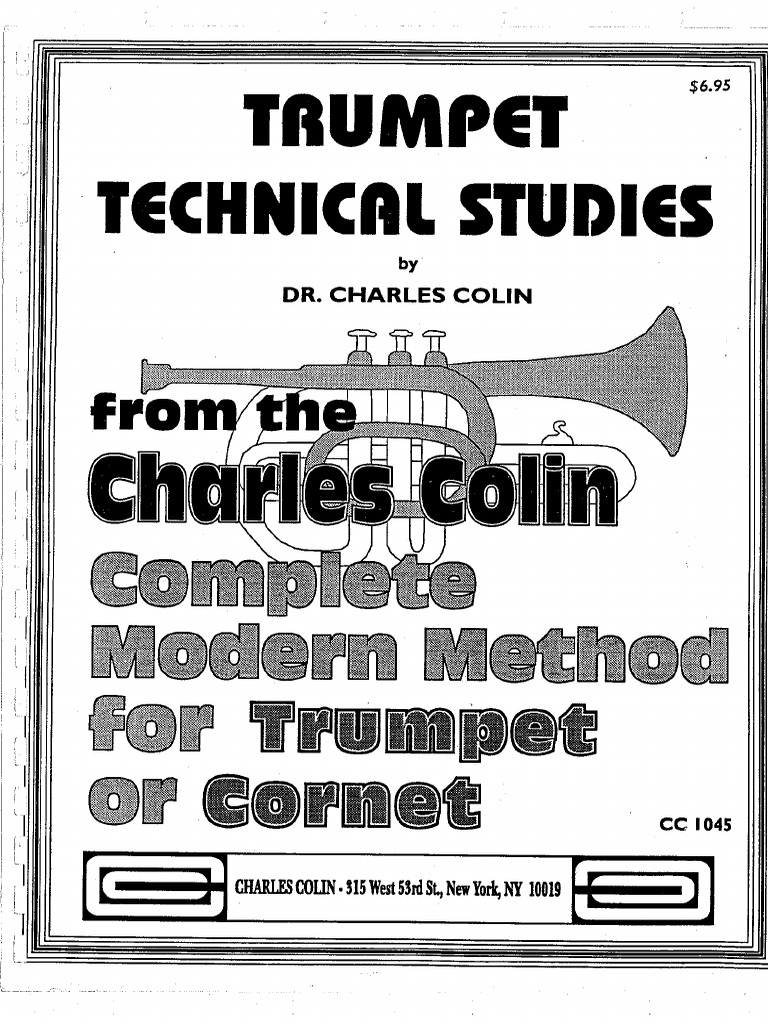 $6.95

TRUMPET TECHNICAL STUDIES

by

DR. CHARLES COLIN

from the Charles Colin Complete Modern Method for Trumpet or Cornet

CC 1045

CHARLES COLIN • 315 West 53rd St., New York, NY 10019